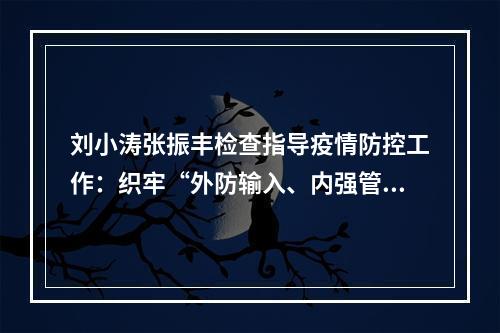 刘小涛张振丰检查指导疫情防控工作：织牢“外防输入、内强管...